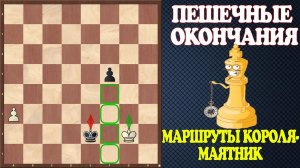 ПЕШЕЧНЫЕ ОКОНЧАНИЯ

МАРШРУТЫ КОРОЛЯ-МАЯТНИК